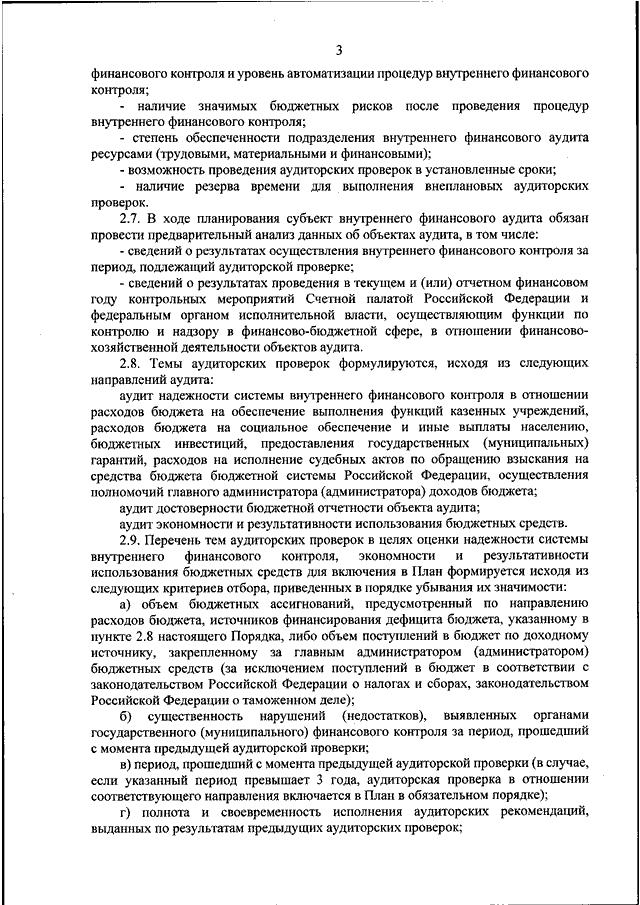 3

финансового контроля и уровень автоматизации процедур внутреннего финансового контроля;

- наличие значимых бюджетных рисков после проведения процедур внутреннего финансового контроля;

- степень обеспеченности подразделения внутреннего финансового аудита ресурсами (трудовыми, материальными и финансовыми);

- возможность проведения аудиторских проверок в установленные сроки;

- наличие резерва времени для выполнения внеплановых аудиторских проверок.

2.7. В ходе планирования субъект внутреннего финансового аудита обязан провести предварительный анализ данных об объектах аудита, в том числе:

- сведений о результатах осуществления внутреннего финансового контроля за период, подлежащий аудиторской проверке;

- сведений о результатах проведения в текущем и (или) отчетном финансовом году контрольных мероприятий Счетной палатой Российской Федерации и федеральным органом исполнительной власти, осуществляющим функции по контролю и надзору в финансово-бюджетной сфере, в отношении финансово-хозяйственной деятельности объектов аудита.

2.8. Темы аудиторских проверок формулируются, исходя из следующих направлений аудита:

аудит надежности системы внутреннего финансового контроля в отношении расходов бюджета на обеспечение выполнения функций казенных учреждений, расходов бюджета на социальное обеспечение и иные выплаты населению, бюджетных инвестиций, предоставления государственных (муниципальных) гарантий, расходов на исполнение судебных актов по обращению взыскания на средства бюджета бюджетной системы Российской Федерации, осуществления полномочий главного администратора (администратора) доходов бюджета;

аудит достоверности бюджетной отчетности объекта аудита;

аудит экономности и результативности использования бюджетных средств.

2.9. Перечень тем аудиторских проверок в целях оценки надежности системы внутреннего финансового контроля, экономности и результативности использования бюджетных средств для включения в План формируется исходя из следующих критериев отбора, приведенных в порядке убывания их значимости:

а) объем бюджетных ассигнований, предусмотренный по направлению расходов бюджета, источников финансирования дефицита бюджета, указанному в пункте 2.8 настоящего Порядка, либо объем поступлений в бюджет по доходному источнику, закрепленному за главным администратором (администратором) бюджетных средств (за исключением поступлений в бюджет в соответствии с законодательством Российской Федерации о налогах и сборах, законодательством Российской Федерации о таможенном деле);

б) существенность нарушений (недостатков), выявленных органами государственного (муниципального) финансового контроля за период, прошедший с момента предыдущей аудиторской проверки;

в) период, прошедший с момента предыдущей аудиторской проверки (в случае, если указанный период превышает 3 года, аудиторская проверка в отношении соответствующего направления включается в План в обязательном порядке);

г) полнота и своевременность исполнения аудиторских рекомендаций, выданных по результатам предыдущих аудиторских проверок;